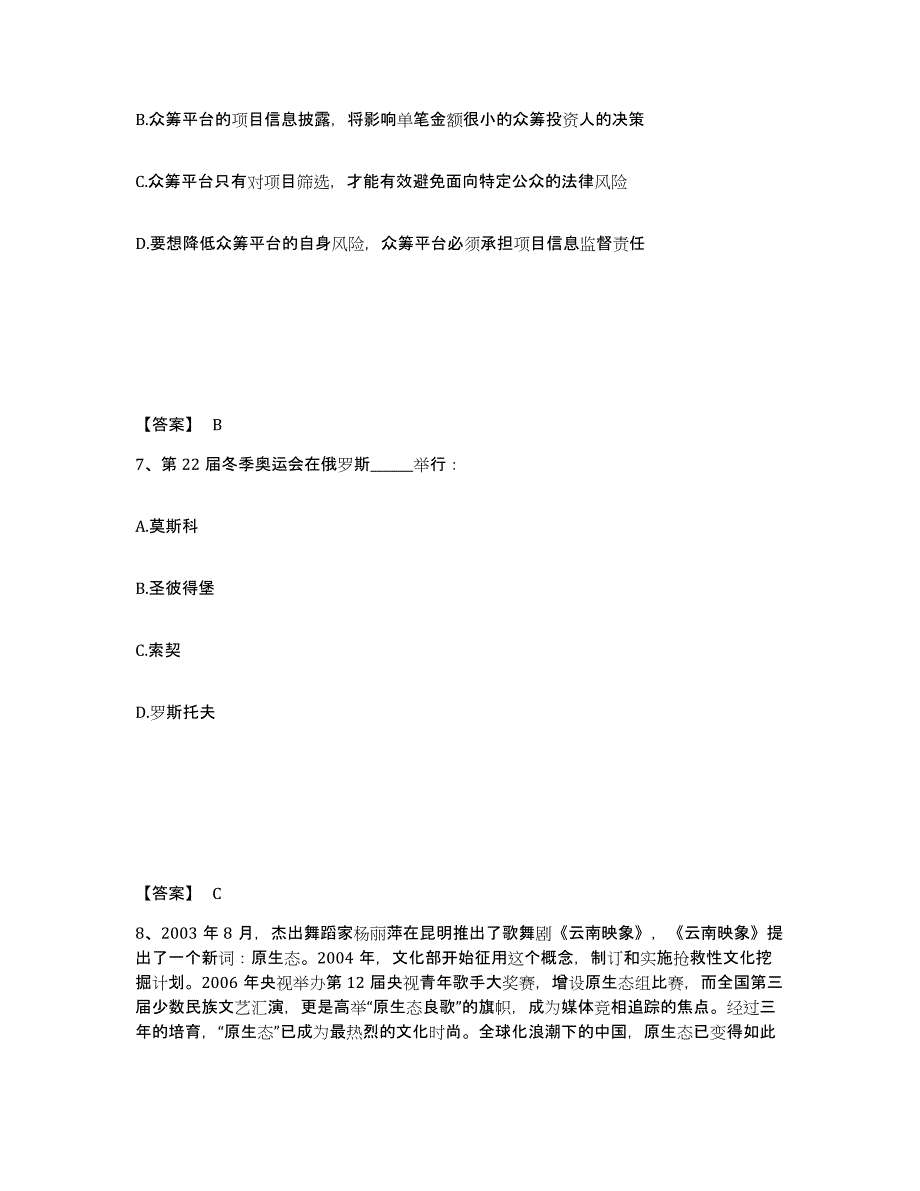 B.众筹平台的项目信息披露，将影响单笔金额很小的众筹投资人的决策

C.众筹平台只有对项目筛选，才能有效避免面向特定公众的法律风险

D.要想降低众筹平台的自身风险，众筹平台必须承担项目信息监督责任

【答案】 B

7、第 22 届冬季奥运会在俄罗斯______举行：

A.莫斯科

B.圣彼得堡

C.索契

D.罗斯托夫

【答案】 C

8、2003 年 8 月，杰出舞蹈家杨丽萍在昆明推出了歌舞剧《云南映象》，《云南映象》提出了一个新词：原生态。2004 年，文化部开始征用这个概念，制订和实施抢救性文化挖掘计划。2006 年央视举办第 12 届央视青年歌手大奖赛，增设原生态组比赛，而全国第三届少数民族文艺汇演，更是高举“原生态良歌”的旗帜，成为媒体竞相追踪的焦点。经过三年的培育，“原生态”已成为最热烈的文化时尚。全球化浪潮下的中国，原生态已变得如此